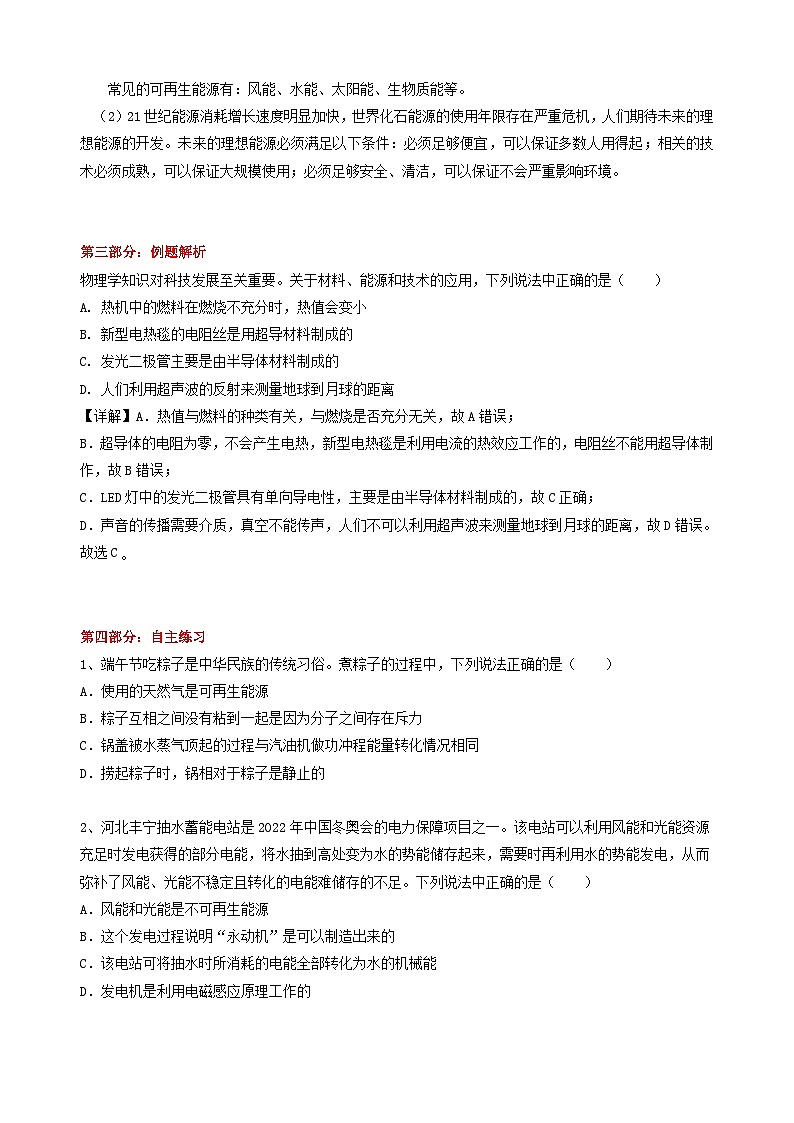 常见的可再生能源有：风能、水能、太阳能、生物质能等。

（2）21世纪能源消耗增长速度明显加快，世界化石能源的使用年限存在严重危机，人们期待未来的理想能源的开发。未来的理想能源必须满足以下条件：必须足够便宜，可以保证多数人用得起；相关的技术必须成熟，可以保证大规模使用；必须足够安全、清洁，可以保证不会严重影响环境。

第三部分：例题解析

物理学知识对科技发展至关重要。关于材料、能源和技术的应用，下列说法中正确的是（　　）

A. 热机中的燃料在燃烧不充分时，热值会变小

B. 新型电热毯的电阻丝是用超导材料制成的

C. 发光二极管主要是由半导体材料制成的

D. 人们利用超声波的反射来测量地球到月球的距离

【详解】A．热值与燃料的种类有关，与燃烧是否充分无关，故A错误；

B．超导体的电阻为零，不会产生电热，新型电热毯是利用电流的热效应工作的，电阻丝不能用超导体制作，故B错误；

C．LED灯中的发光二极管具有单向导电性，主要是由半导体材料制成的，故C正确；

D．声音的传播需要介质，真空不能传声，人们不可以利用超声波来测量地球到月球的距离，故D错误。

故选C。

第四部分：自主练习

1、端午节吃粽子是中华民族的传统习俗。煮粽子的过程中，下列说法正确的是（　　）

A．使用的天然气是可再生能源

B．粽子互相之间没有粘到一起是因为分子之间存在斥力

C．锅盖被水蒸气顶起的过程与汽油机做功冲程能量转化情况相同

D．捞起粽子时，锅相对于粽子是静止的

2、河北丰宁抽水蓄能电站是2022年中国冬奥会的电力保障项目之一。该电站可以利用风能和光能资源充足时发电获得的部分电能，将水抽到高处变为水的势能储存起来，需要时再利用水的势能发电，从而弥补了风能、光能不稳定且转化的电能难储存的不足。下列说法中正确的是（　　）

A．风能和光能是不可再生能源

B．这个发电过程说明“永动机”是可以制造出来的

C．该电站可将抽水时所消耗的电能全部转化为水的机械能

D．发电机是利用电磁感应原理工作的